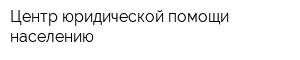 Центр юридической помощи населению